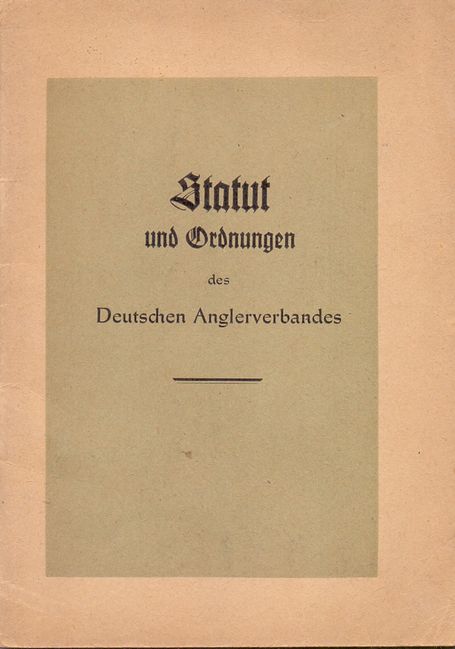 Statut

und Ordnungen

des

Deutschen Anglerverbandes